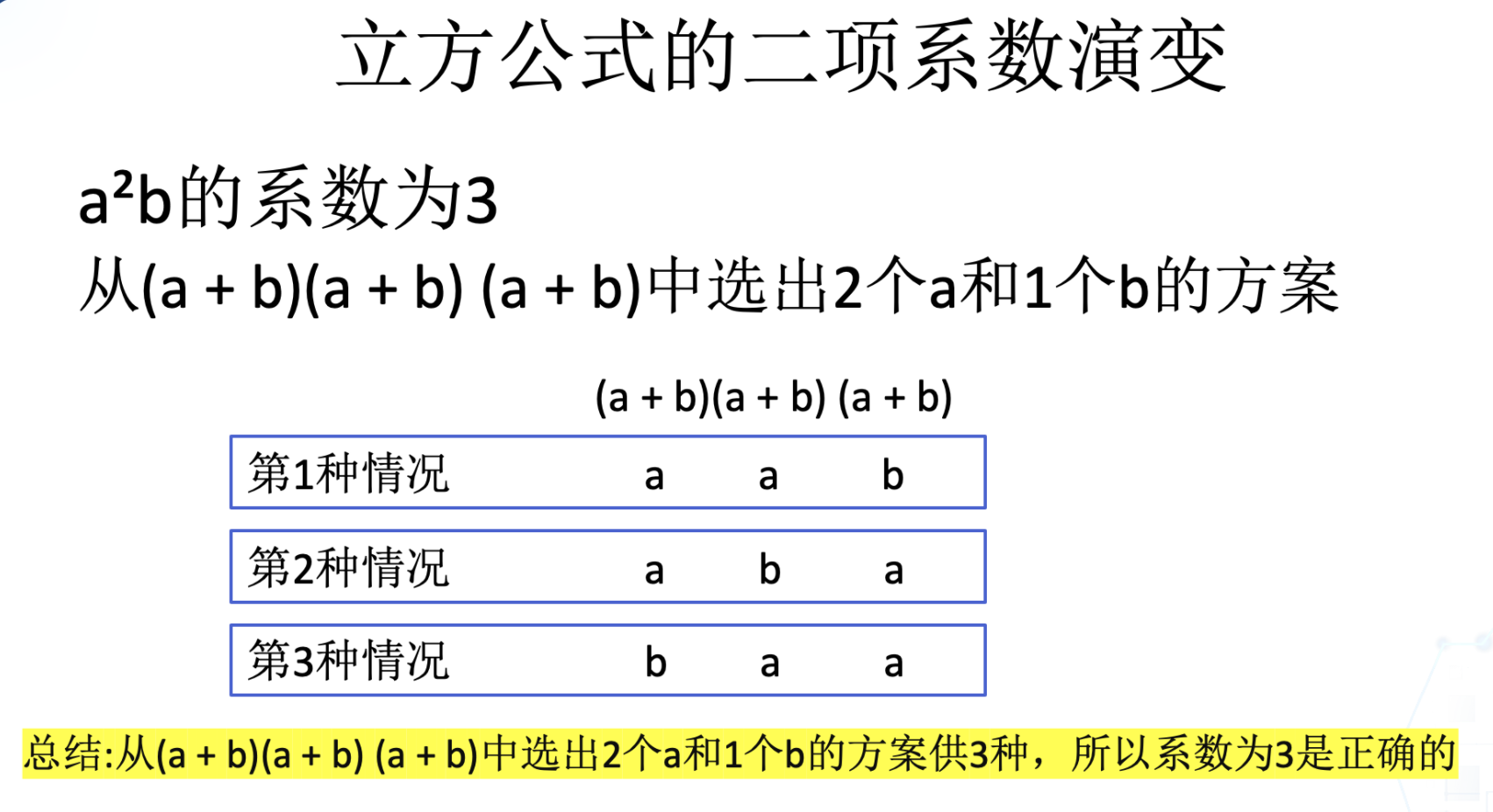 立方公式的二项系数演变

$a^2b$的系数为3

从$(a+b)(a+b)(a+b)$中选出2个a和1个b的方案

$(a+b)(a+b)(a+b)$

第1种情况 a a b

第2种情况 a b a

第3种情况 b a a

总结:从$(a+b)(a+b)(a+b)$中选出2个a和1个b的方案供3种，所以系数为3是正确的